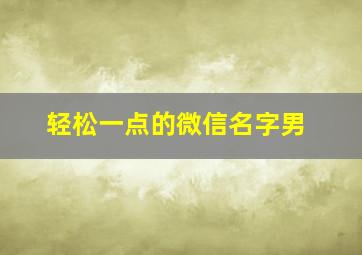 轻松一点的微信名字男